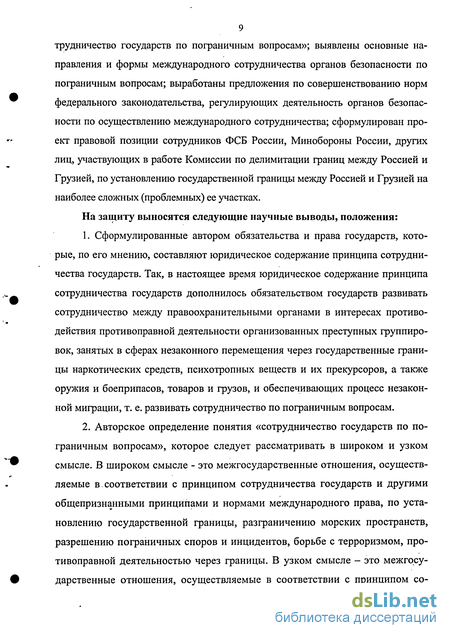 9

трудничество государств по пограничным вопросам»; выявлены основные направления и формы международного сотрудничества органов безопасности по пограничным вопросам; выработаны предложения по совершенствованию норм федерального законодательства, регулирующих деятельность органов безопасности по осуществлению международного сотрудничества; сформулирован проект правовой позиции сотрудников ФСБ России, Минобороны России, других лиц, участвующих в работе Комиссии по делимитации границ между Россией и Грузией, по установлению государственной границы между Россией и Грузией на наиболее сложных (проблемных) ее участках.

На защиту выносятся следующие научные выводы, положения:

1. Сформулированные автором обязательства и права государств, которые, по его мнению, составляют юридическое содержание принципа сотрудничества государств. Так, в настоящее время юридическое содержание принципа сотрудничества государств дополнилось обязательством государств развивать сотрудничество между правоохранительными органами в интересах противодействия противоправной деятельности организованных преступных группировок, занятых в сферах незаконного перемещения через государственные границы наркотических средств, психотропных веществ и их прекурсоров, а также оружия и боеприпасов, товаров и грузов, и обеспечивающих процесс незаконной миграции, т. е. развивать сотрудничество по пограничным вопросам.

2. Авторское определение понятия «сотрудничество государств по пограничным вопросам», которое следует рассматривать в широком и узком смысле. В широком смысле - это межгосударственные отношения, осуществляемые в соответствии с принципом сотрудничества государств и другими общепризнанными принципами и нормами международного права, по установлению государственной границы, разграничению морских пространств, разрешению пограничных споров и инцидентов, борьбе с терроризмом, противоправной деятельностью через границы. В узком смысле – это межгосударственные отношения, осуществляемые в соответствии с принципом со-

dsLib.net
библиотека диссертаций